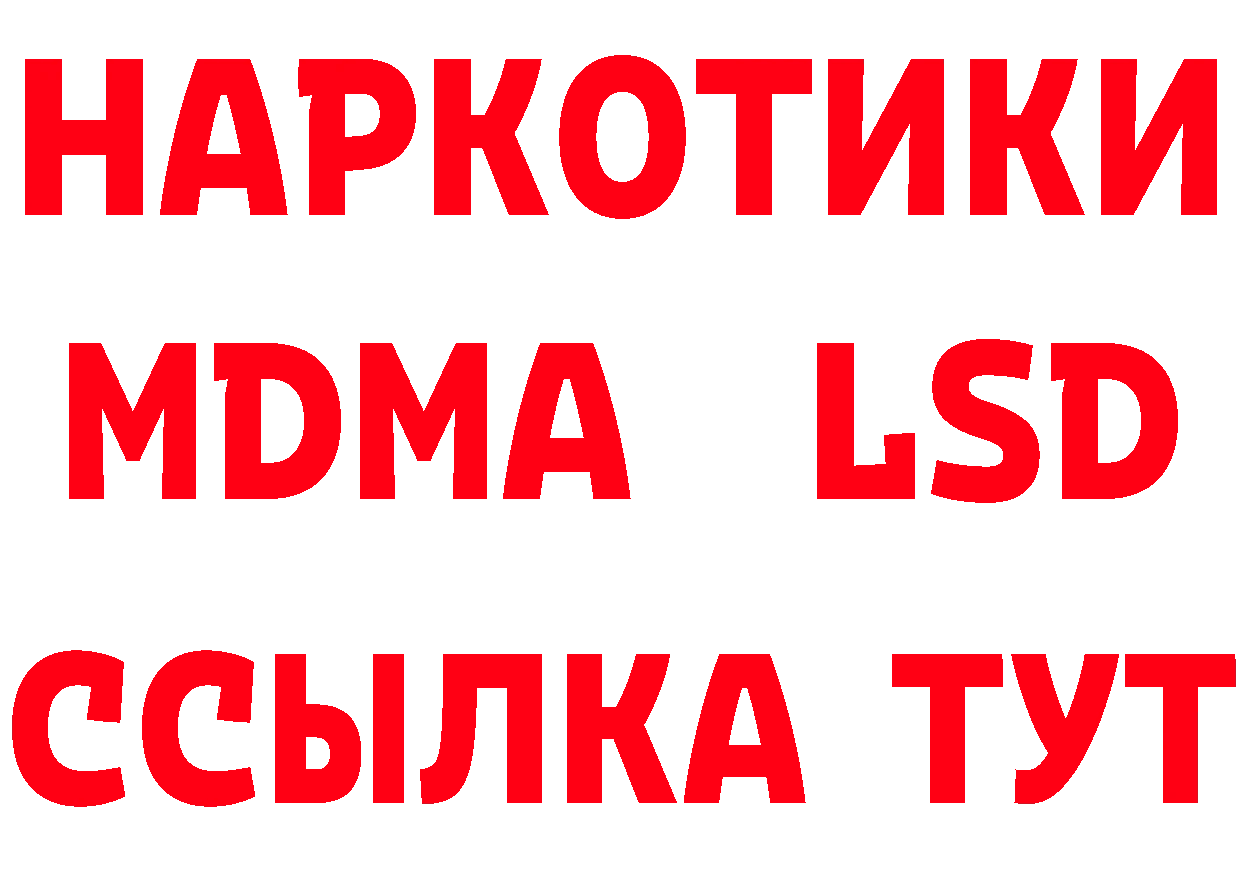 НАРКОТИКИ
MDMA LSD
ССЫЛКА ТУТ